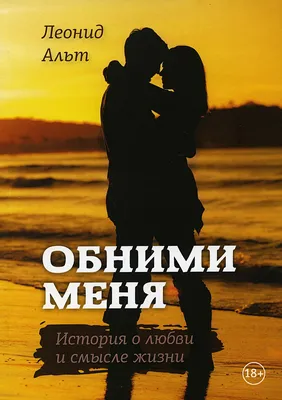 Леонид Альт

ОБНИМИ МЕНЯ

История о любви и смысле жизни

18+